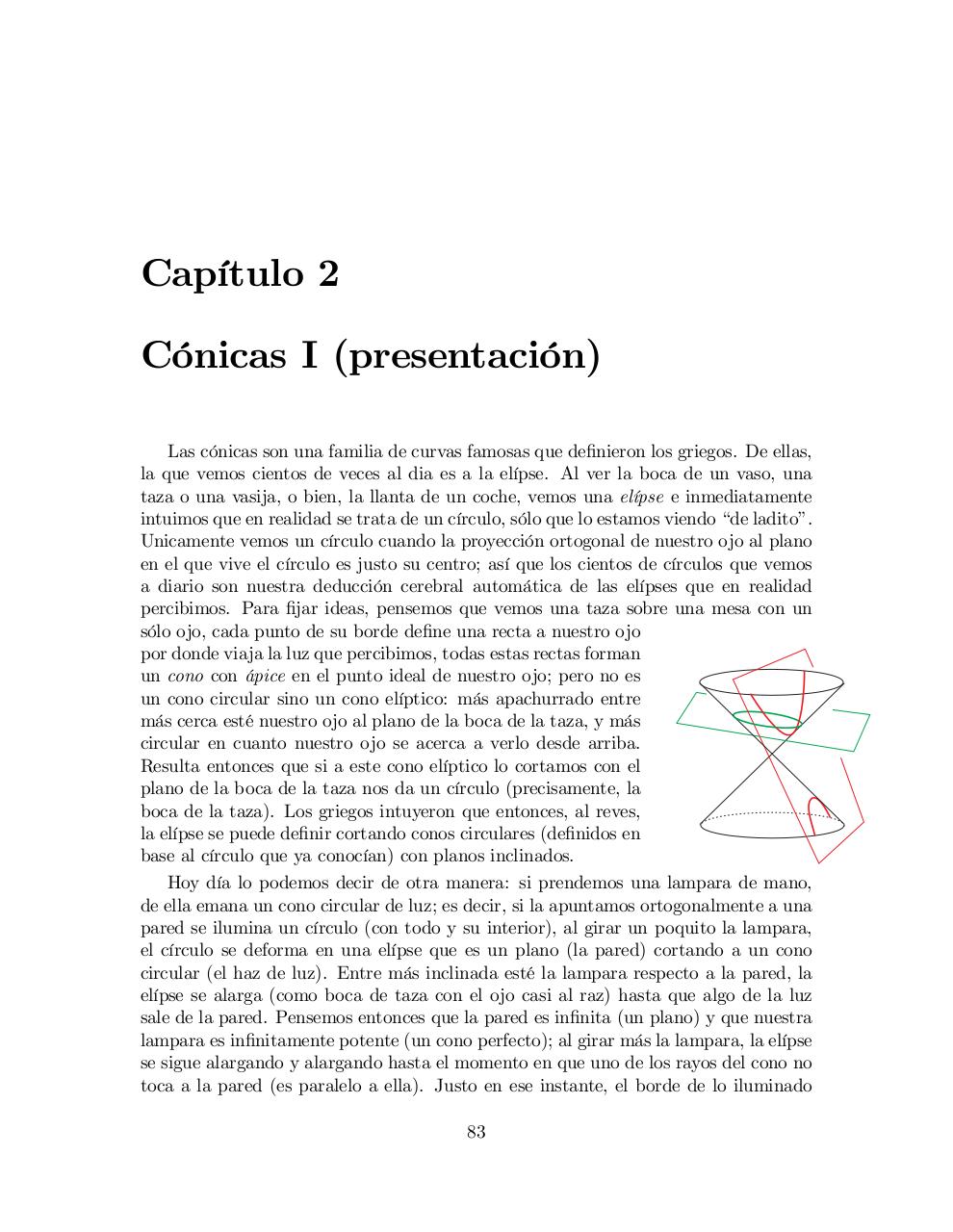 Capítulo 2

Cónicas I (presentación)

Las cónicas son una familia de curvas famosas que definieron los griegos. De ellas, la que vemos cientos de veces al dia es a la elípse. Al ver la boca de un vaso, una taza o una vasija, o bien, la llanta de un coche, vemos una elípse e inmediatamente intuimos que en realidad se trata de un círculo, sólo que lo estamos viendo "de ladito". Unicamente vemos un círculo cuando la proyección ortogonal de nuestro ojo al plano en el que vive el círculo es justo su centro; así que los cientos de círculos que vemos a diario son nuestra deducción cerebral automática de las elípses que en realidad percibimos. Para fijar ideas, pensemos que vemos una taza sobre una mesa con un sólo ojo, cada punto de su borde define una recta a nuestro ojo por donde viaja la luz que percibimos, todas estas rectas forman un cono con ápice en el punto ideal de nuestro ojo; pero no es un cono circular sino un cono elíptico: más apachurrado entre más cerca esté nuestro ojo al plano de la boca de la taza, y más circular en cuanto nuestro ojo se acerca a verlo desde arriba. Resulta entonces que si a este cono elíptico lo cortamos con el plano de la boca de la taza nos da un círculo (precisamente, la boca de la taza). Los griegos intuyeron que entonces, al reves, la elípse se puede definir cortando conos circulares (definidos en base al círculo que ya conocían) con planos inclinados.

Hoy día lo podemos decir de otra manera: si prendemos una lampara de mano, de ella emana un cono circular de luz; es decir, si la apuntamos ortogonalmente a una pared se ilumina un círculo (con todo y su interior), al girar un poquito la lampara, el círculo se deforma en una elípse que es un plano (la pared) cortando a un cono circular (el haz de luz). Entre más inclinada esté la lampara respecto a la pared, la elípse se alarga (como boca de taza con el ojo casi al raz) hasta que algo de la luz sale de la pared. Pensemos entonces que la pared es infinita (un plano) y que nuestra lampara es infinitamente potente (un cono perfecto); al girar más la lampara, la elípse se sigue alargando y alargando hasta el momento en que uno de los rayos del cono no toca a la pared (es paralelo a ella). Justo en ese instante, el borde de lo iluminado

83